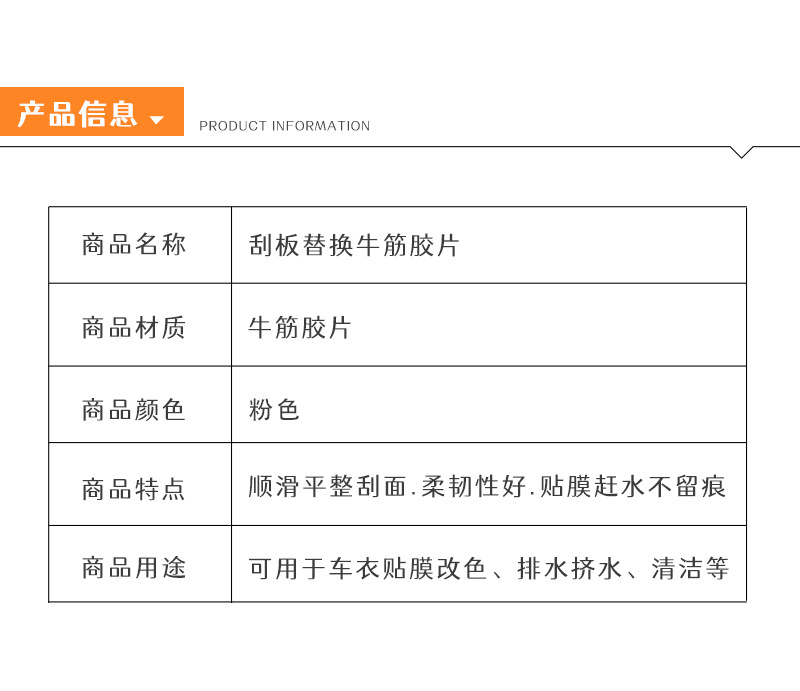 产品信息

PRODUCT INFORMATION

| 商品名称 | 刮板替换牛筋胶片 |
|---|---|
| 商品材质 | 牛筋胶片 |
| 商品颜色 | 粉色 |
| 商品特点 | 顺滑平整刮面.柔韧性好.贴膜赶水不留痕 |
| 商品用途 | 可用于车衣贴膜改色、排水挤水、清洁等 |